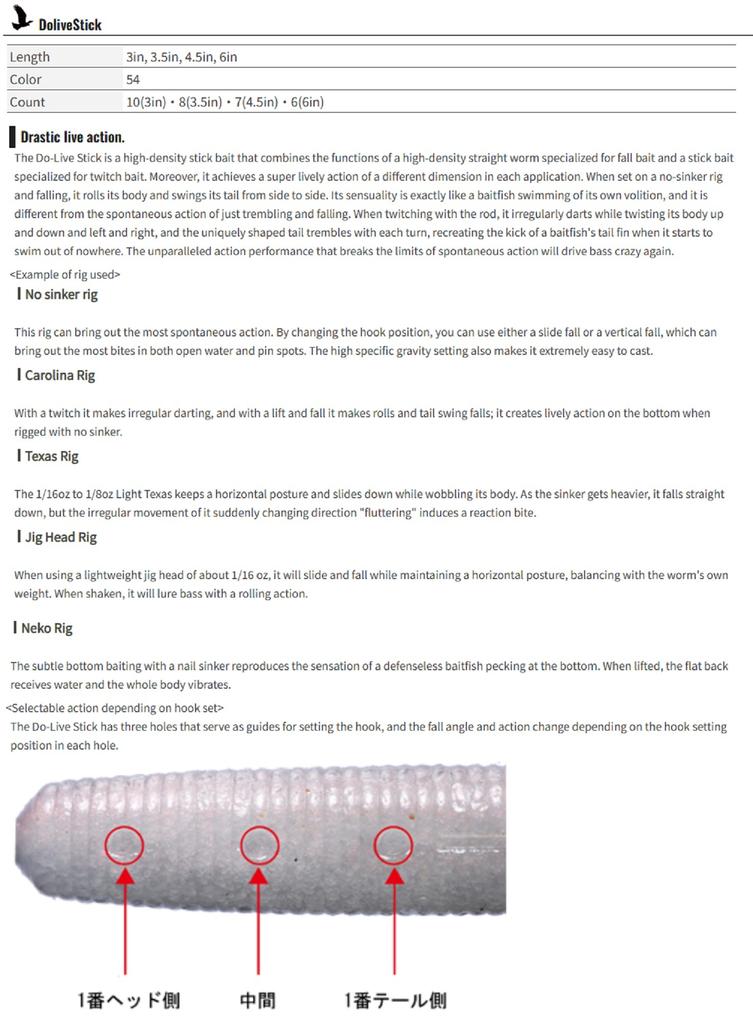 DoliveStick

| Length | 3in, 3.5in, 4.5in, 6in |
|---|---|
| Color | 54 |
| Count | 10(3in)・8(3.5in)・7(4.5in)・6(6in) |

Drastic live action.

The Do-Live Stick is a high-density stick bait that combines the functions of a high-density straight worm specialized for fall bait and a stick bait specialized for twitch bait. Moreover, it achieves a super lively action of a different dimension in each application. When set on a no-sinker rig and falling, it rolls its body and swings its tail from side to side. Its sensuality is exactly like a baitfish swimming of its own volition, and it is different from the spontaneous action of just trembling and falling. When twitching with the rod, it irregularly darts while twisting its body up and down and left and right, and the uniquely shaped tail trembles with each turn, recreating the kick of a baitfish's tail fin when it starts to swim out of nowhere. The unparalleled action performance that breaks the limits of spontaneous action will drive bass crazy again.

<Example of rig used>

No sinker rig

This rig can bring out the most spontaneous action. By changing the hook position, you can use either a slide fall or a vertical fall, which can bring out the most bites in both open water and pin spots. The high specific gravity setting also makes it extremely easy to cast.

Carolina Rig

With a twitch it makes irregular darting, and with a lift and fall it makes rolls and tail swing falls; it creates lively action on the bottom when rigged with no sinker.

Texas Rig

The 1/16oz to 1/8oz Light Texas keeps a horizontal posture and slides down while wobbling its body. As the sinker gets heavier, it falls straight down, but the irregular movement of it suddenly changing direction "fluttering" induces a reaction bite.

Jig Head Rig

When using a lightweight jig head of about 1/16 oz, it will slide and fall while maintaining a horizontal posture, balancing with the worm's own weight. When shaken, it will lure bass with a rolling action.

Neko Rig

The subtle bottom baiting with a nail sinker reproduces the sensation of a defenseless baitfish pecking at the bottom. When lifted, the flat back receives water and the whole body vibrates.

<Selectable action depending on hook set>

The Do-Live Stick has three holes that serve as guides for setting the hook, and the fall angle and action change depending on the hook setting position in each hole.

1番ヘッド側　中間　1番テール側